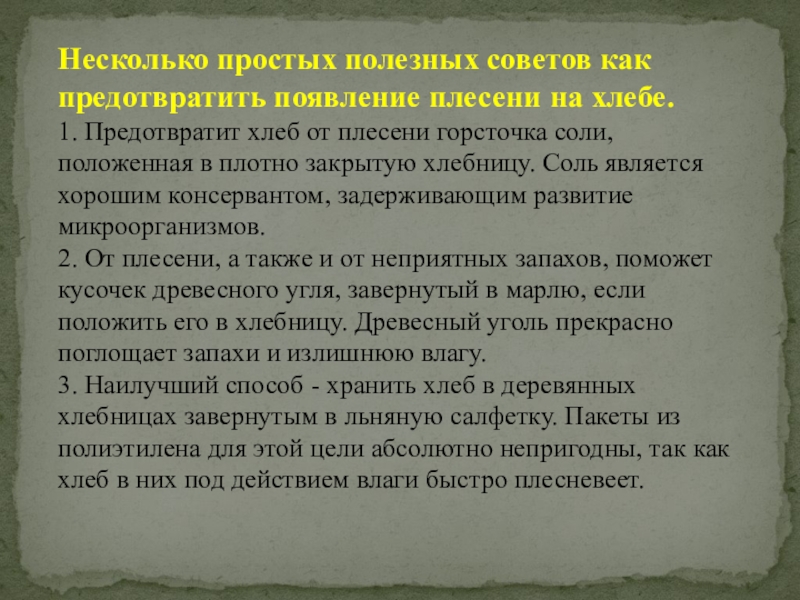 Несколько простых полезных советов как предотвратить появление плесени на хлебе.

1. Предотвратит хлеб от плесени горсточка соли, положенная в плотно закрытую хлебницу. Соль является хорошим консервантом, задерживающим развитие микроорганизмов.

2. От плесени, а также и от неприятных запахов, поможет кусочек древесного угля, завернутый в марлю, если положить его в хлебницу. Древесный уголь прекрасно поглощает запахи и излишнюю влагу.

3. Наилучший способ - хранить хлеб в деревянных хлебницах завернутым в льняную салфетку. Пакеты из полиэтилена для этой цели абсолютно непригодны, так как хлеб в них под действием влаги быстро плесневеет.